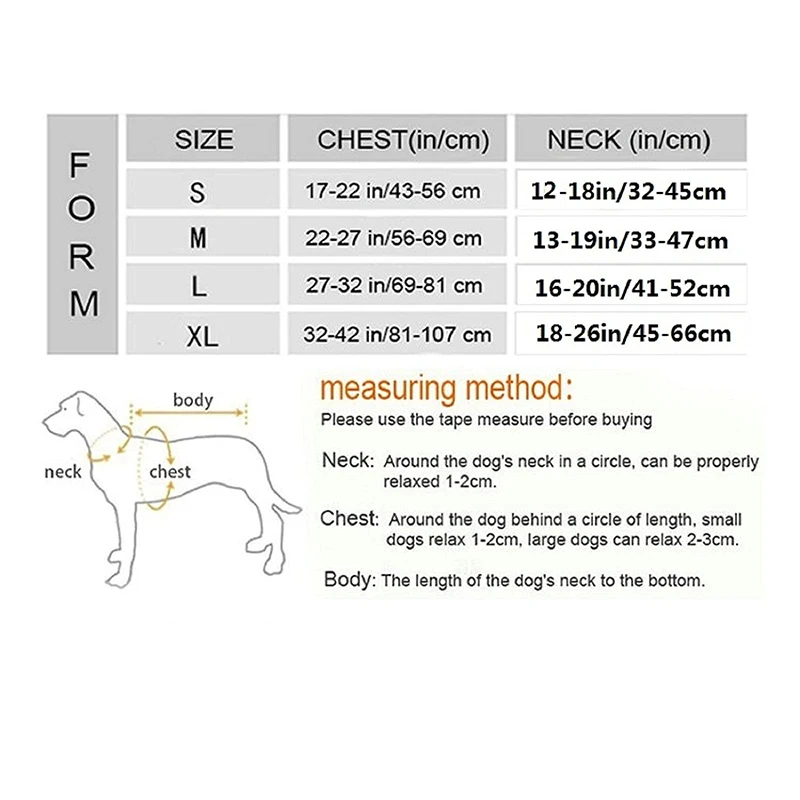 FORM

| SIZE | CHEST(in/cm) | NECK (in/cm) |
|---|---|---|
| S | 17-22 in/43-56 cm | 12-18in/32-45cm |
| M | 22-27 in/56-69 cm | 13-19in/33-47cm |
| L | 27-32 in/69-81 cm | 16-20in/41-52cm |
| XL | 32-42 in/81-107 cm | 18-26in/45-66cm |

body
neck
chest

measuring method:
Please use the tape measure before buying

Neck: Around the dog's neck in a circle, can be properly relaxed 1-2cm.

Chest: Around the dog behind a circle of length, small dogs relax 1-2cm, large dogs can relax 2-3cm.

Body: The length of the dog's neck to the bottom.